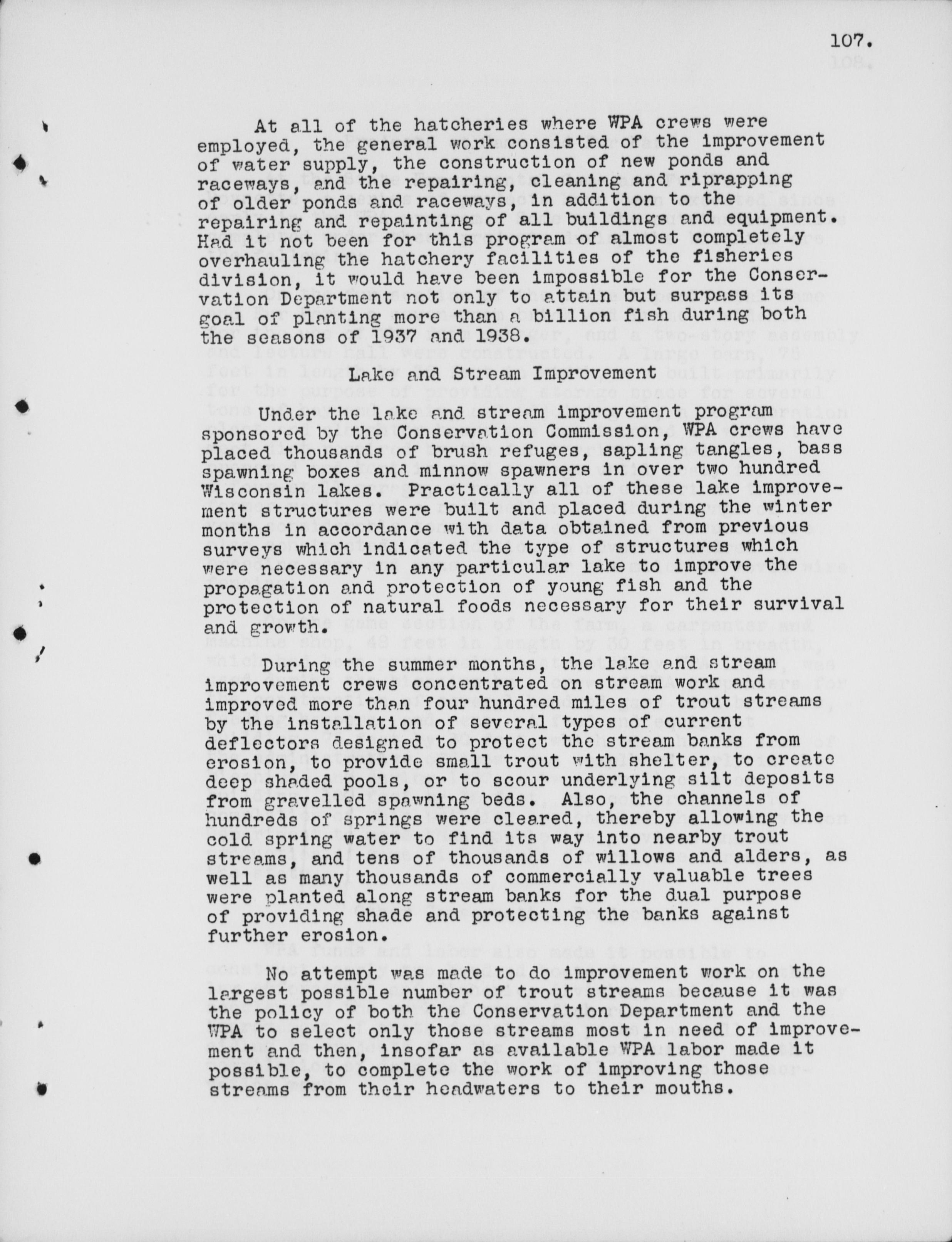 107.

At all of the hatcheries where WPA crews were employed, the general work consisted of the improvement of water supply, the construction of new ponds and raceways, and the repairing, cleaning and riprapping of older ponds and raceways, in addition to the repairing and repainting of all buildings and equipment. Had it not been for this program of almost completely overhauling the hatchery facilities of the fisheries division, it would have been impossible for the Conservation Department not only to attain but surpass its goal of planting more than a billion fish during both the seasons of 1937 and 1938.

Lake and Stream Improvement

Under the lake and stream improvement program sponsored by the Conservation Commission, WPA crews have placed thousands of brush refuges, sapling tangles, bass spawning boxes and minnow spawners in over two hundred Wisconsin lakes. Practically all of these lake improvement structures were built and placed during the winter months in accordance with data obtained from previous surveys which indicated the type of structures which were necessary in any particular lake to improve the propagation and protection of young fish and the protection of natural foods necessary for their survival and growth.

During the summer months, the lake and stream improvement crews concentrated on stream work and improved more than four hundred miles of trout streams by the installation of several types of current deflectors designed to protect the stream banks from erosion, to provide small trout with shelter, to create deep shaded pools, or to scour underlying silt deposits from gravelled spawning beds. Also, the channels of hundreds of springs were cleared, thereby allowing the cold spring water to find its way into nearby trout streams, and tens of thousands of willows and alders, as well as many thousands of commercially valuable trees were planted along stream banks for the dual purpose of providing shade and protecting the banks against further erosion.

No attempt was made to do improvement work on the largest possible number of trout streams because it was the policy of both the Conservation Department and the WPA to select only those streams most in need of improvement and then, insofar as available WPA labor made it possible, to complete the work of improving those streams from their headwaters to their mouths.